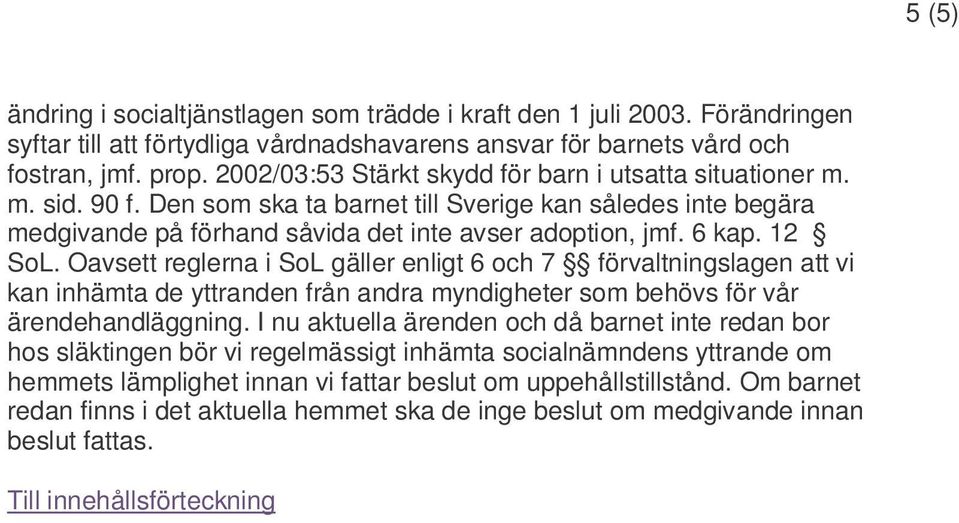 5 (5)

ändring i socialtjänstlagen som trädde i kraft den 1 juli 2003. Förändringen syftar till att förtydliga vårdnadshavarens ansvar för barnets vård och fostran, jmf. prop. 2002/03:53 Stärkt skydd för barn i utsatta situationer m. m. sid. 90 f. Den som ska ta barnet till Sverige kan således inte begära medgivande på förhand såvida det inte avser adoption, jmf. 6 kap. 12 § SoL. Oavsett reglerna i SoL gäller enligt 6 och 7 §§ förvaltningslagen att vi kan inhämta de yttranden från andra myndigheter som behövs för vår ärendehandläggning. I nu aktuella ärenden och då barnet inte redan bor hos släktingen bör vi regelmässigt inhämta socialnämndens yttrande om hemmets lämplighet innan vi fattar beslut om uppehållstillstånd. Om barnet redan finns i det aktuella hemmet ska de inge beslut om medgivande innan beslut fattas.

Till innehållsförteckning